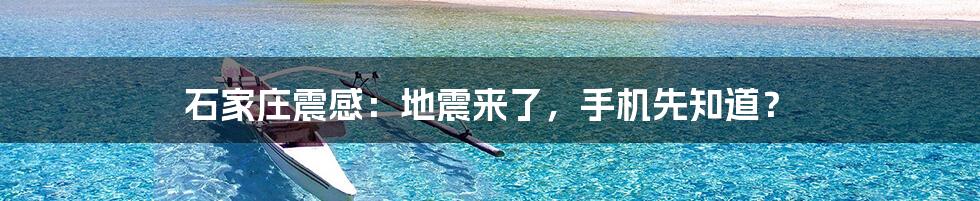 石家庄震感：地震来了，手机先知道？